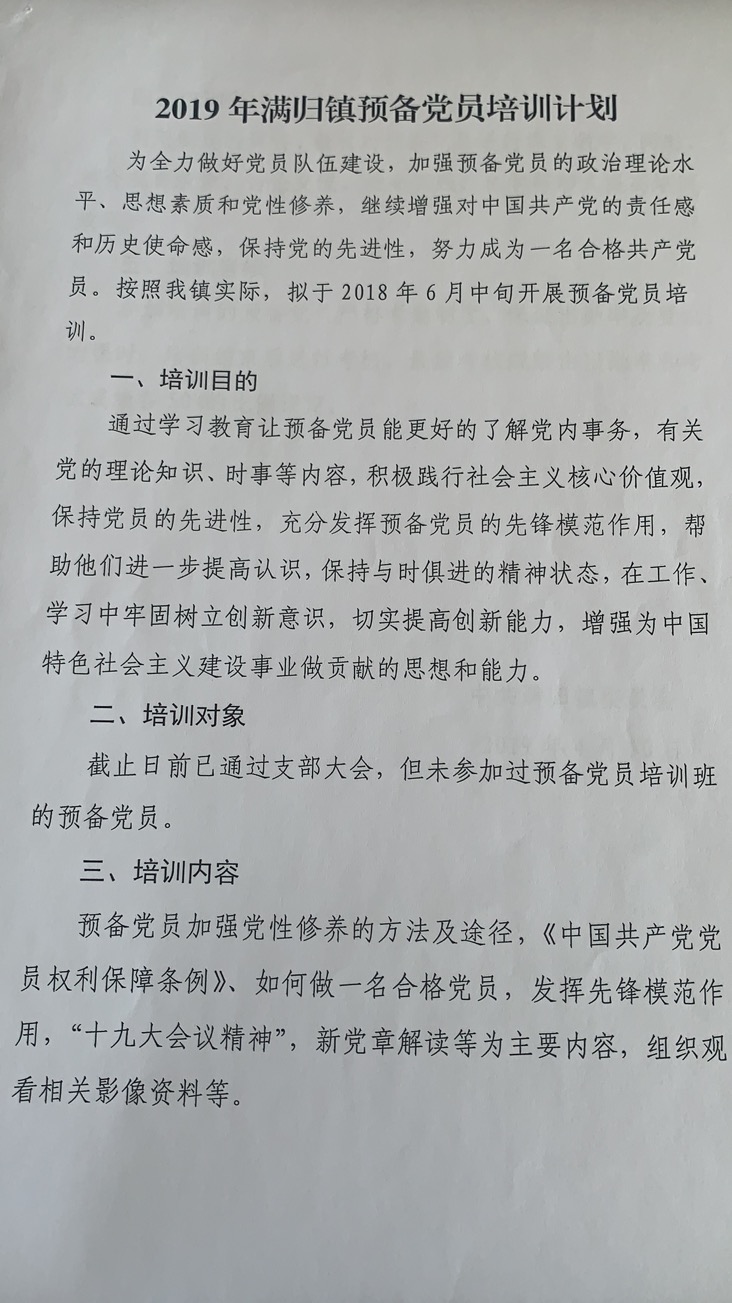 2019 年满归镇预备党员培训计划

为全力做好党员队伍建设，加强预备党员的政治理论水平、思想素质和党性修养，继续增强对中国共产党的责任感和历史使命感，保持党的先进性，努力成为一名合格共产党员。按照我镇实际，拟于 2018 年 6 月中旬开展预备党员培训。

一、培训目的

通过学习教育让预备党员能更好的了解党内事务，有关党的理论知识、时事等内容，积极践行社会主义核心价值观，保持党员的先进性，充分发挥预备党员的先锋模范作用，帮助他们进一步提高认识，保持与时俱进的精神状态，在工作、学习中牢固树立创新意识，切实提高创新能力，增强为中国特色社会主义建设事业做贡献的思想和能力。

二、培训对象

截止日前已通过支部大会，但未参加过预备党员培训班的预备党员。

三、培训内容

预备党员加强党性修养的方法及途径，《中国共产党党员权利保障条例》、如何做一名合格党员，发挥先锋模范作用，“十九大会议精神”，新党章解读等为主要内容，组织观看相关影像资料等。